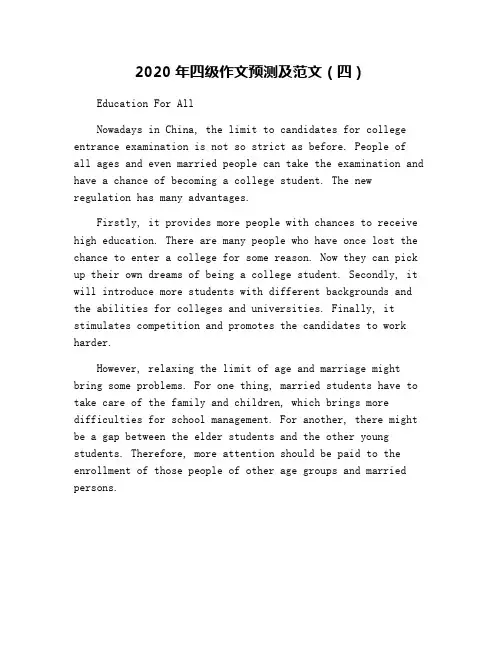 2020 年四级作文预测及范文（四）

Education For All

Nowadays in China, the limit to candidates for college entrance examination is not so strict as before. People of all ages and even married people can take the examination and have a chance of becoming a college student. The new regulation has many advantages.

Firstly, it provides more people with chances to receive high education. There are many people who have once lost the chance to enter a college for some reason. Now they can pick up their own dreams of being a college student. Secondly, it will introduce more students with different backgrounds and the abilities for colleges and universities. Finally, it stimulates competition and promotes the candidates to work harder.

However, relaxing the limit of age and marriage might bring some problems. For one thing, married students have to take care of the family and children, which brings more difficulties for school management. For another, there might be a gap between the elder students and the other young students. Therefore, more attention should be paid to the enrollment of those people of other age groups and married persons.